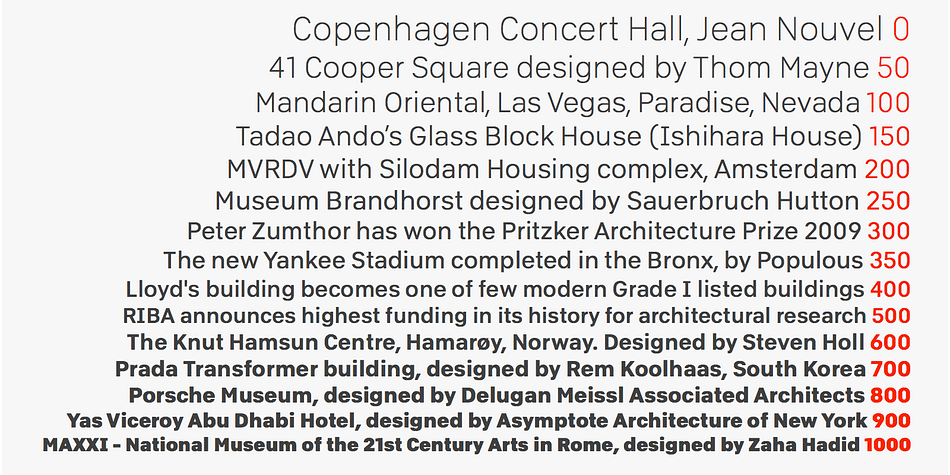 Copenhagen Concert Hall, Jean Nouvel 0
41 Cooper Square designed by Thom Mayne 50
Mandarin Oriental, Las Vegas, Paradise, Nevada 100
Tadao Ando's Glass Block House (Ishihara House) 150
MVRDV with Silodam Housing complex, Amsterdam 200
Museum Brandhorst designed by Sauerbruch Hutton 250
Peter Zumthor has won the Pritzker Architecture Prize 2009 300
The new Yankee Stadium completed in the Bronx, by Populous 350
Lloyd's building becomes one of few modern Grade I listed buildings 400
RIBA announces highest funding in its history for architectural research 500
The Knut Hamsun Centre, Hamarøy, Norway. Designed by Steven Holl 600
Prada Transformer building, designed by Rem Koolhaas, South Korea 700
Porsche Museum, designed by Delugan Meissl Associated Architects 800
Yas Viceroy Abu Dhabi Hotel, designed by Asymptote Architecture of New York 900
MAXXI - National Museum of the 21st Century Arts in Rome, designed by Zaha Hadid 1000